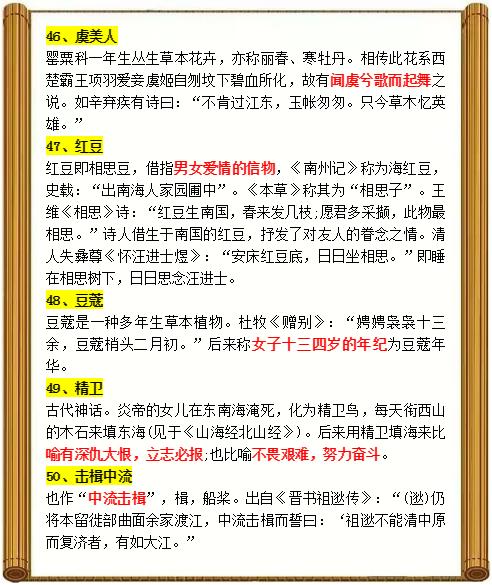 46、虞美人
罂粟科一年生丛生草本花卉，亦称丽春、寒牡丹。相传此花系西楚霸王项羽爱妾虞姬自刎坟下碧血所化，故有闻虞兮歌而起舞之说。如辛弃疾有诗曰：“不肯过江东，玉帐匆匆。只今草木忆英雄。”

47、红豆
红豆即相思豆，借指男女爱情的信物，《南州记》称为海红豆，史载：“出南海人家园圃中”。《本草》称其为“相思子”。王维《相思》诗：“红豆生南国，春来发几枝;愿君多采撷，此物最相思。”诗人借生于南国的红豆，抒发了对友人的眷念之情。清人朱彝尊《怀汪进士煜》：“安床红豆底，日日坐相思。”即睡在相思树下，日日思念汪进士。

48、豆蔻
豆蔻是一种多年生草本植物。杜牧《赠别》：“娉娉袅袅十三余，豆蔻梢头二月初。”后来称女子十三四岁的年纪为豆蔻年华。

49、精卫
古代神话。炎帝的女儿在东南海淹死，化为精卫鸟，每天衔西山的木石来填东海(见于《山海经北山经》)。后来用精卫填海来比喻有深仇大恨，立志必报;也比喻不畏艰难，努力奋斗。

50、击楫中流
也作“中流击楫”，楫，船桨。出自《晋书祖逖传》：“(逖)仍将本留徙部曲面余家渡江，中流击楫而誓曰：‘祖逖不能清中原而复济者，有如大江。”